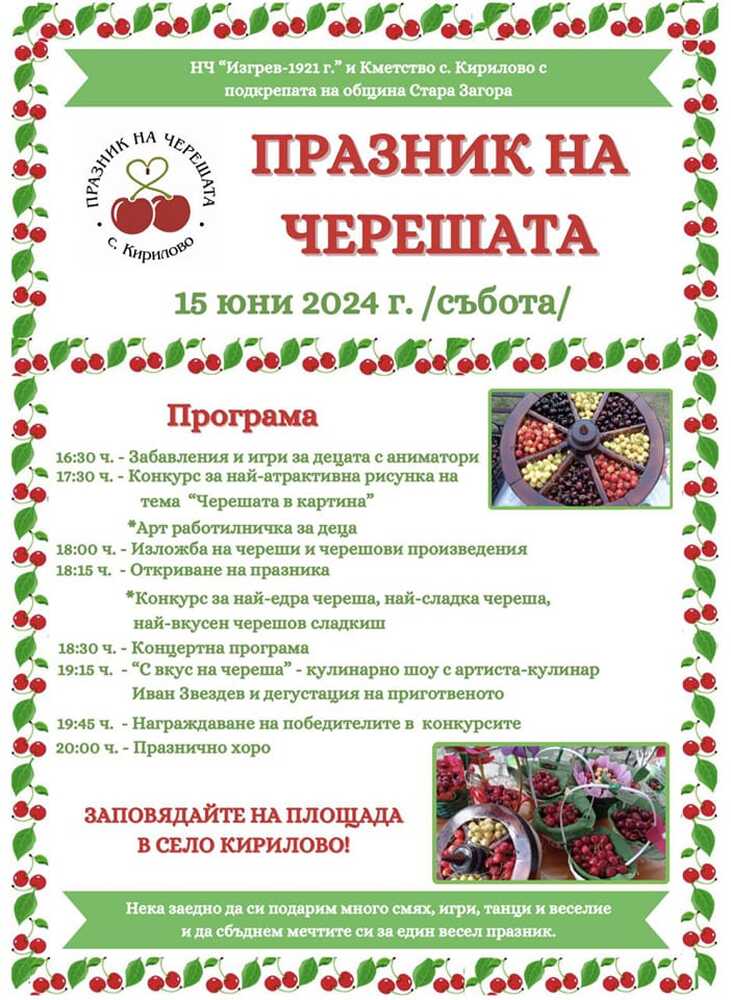 НЧ "Изгрев-1921 г." и Кметство с. Кирилово с подкрепата на община Стара Загора

ПРАЗНИК НА ЧЕРЕШАТА
с. Кирилово

ПРАЗНИК НА ЧЕРЕШАТА

15 юни 2024 г. /събота/

Програма

16:30 ч. - Забавления и игри за децата с аниматори
17:30 ч. - Конкурс за най-атрактивна рисунка на тема "Черешата в картина"
*Арт работилничка за деца
18:00 ч. - Изложба на череши и черешови произведения
18:15 ч. - Откриване на празника
*Конкурс за най-едра череша, най-сладка череша, най-вкусен черешов сладкиш
18:30 ч. - Концертна програма
19:15 ч. - "С вкус на череша" - кулинарно шоу с артиста-кулинар Иван Звездев и дегустация на приготвеното
19:45 ч. - Награждаване на победителите в конкурсите
20:00 ч. - Празнично хоро

ЗАПОВЯДАЙТЕ НА ПЛОЩАДА В СЕЛО КИРИЛОВО!

Нека заедно да си подарим много смях, игри, танци и веселие и да сбъднем мечтите си за един весел празник.